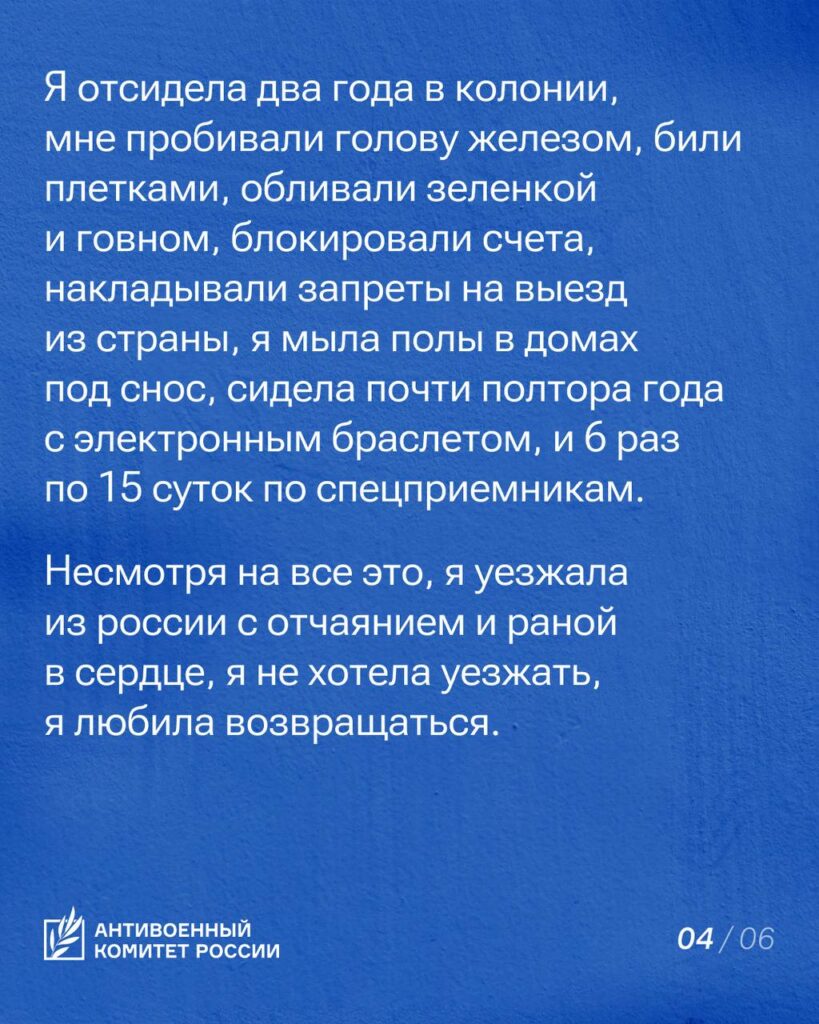 Я отсидела два года в колонии, мне пробивали голову железом, били плетками, обливали зеленкой и говном, блокировали счета, накладывали запреты на выезд из страны, я мыла полы в домах под снос, сидела почти полтора года с электронным браслетом, и 6 раз по 15 суток по спецприемникам.

Несмотря на все это, я уезжала из россии с отчаянием и раной в сердце, я не хотела уезжать, я любила возвращаться.

АНТИВОЕННЫЙ КОМИТЕТ РОССИИ

04 / 06